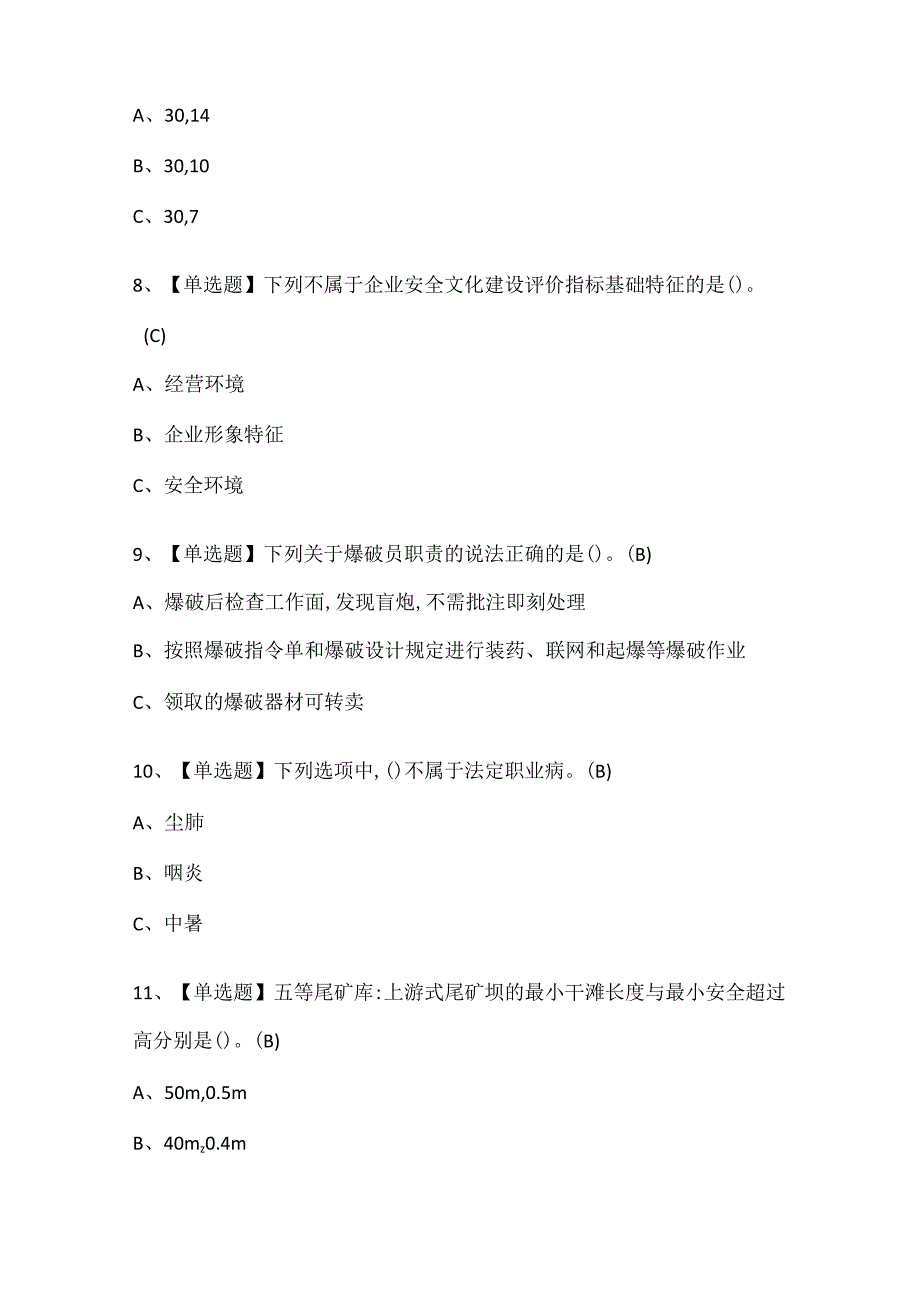 A、30,14

B、30,10

C、30,7

8、【单选题】下列不属于企业安全文化建设评价指标基础特征的是()。(C)

A、经营环境

B、企业形象特征

C、安全环境

9、【单选题】下列关于爆破员职责的说法正确的是()。(B)

A、爆破后检查工作面,发现盲炮,不需批注即刻处理

B、按照爆破指令单和爆破设计规定进行装药、联网和起爆等爆破作业

C、领取的爆破器材可转卖

10、【单选题】下列选项中,()不属于法定职业病。(B)

A、尘肺

B、咽炎

C、中暑

11、【单选题】五等尾矿库:上游式尾矿坝的最小干滩长度与最小安全超过高分别是()。(B)

A、50m,0.5m

B、40m,0.4m